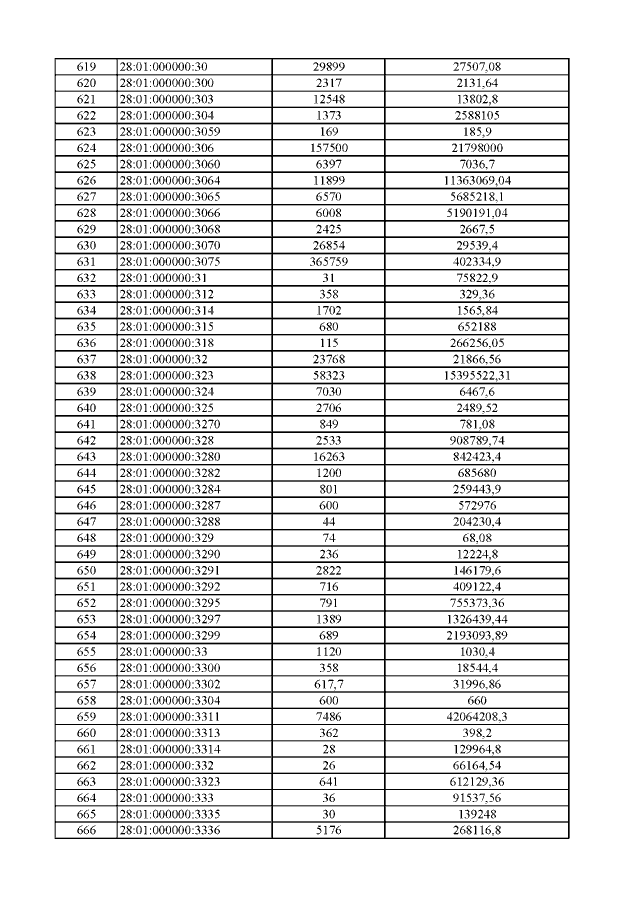 | 619 | 28:01:000000:30 | 29899 | 27507,08 |
|---|---|---|---|
| 620 | 28:01:000000:300 | 2317 | 2131,64 |
| 621 | 28:01:000000:303 | 12548 | 13802,8 |
| 622 | 28:01:000000:304 | 1373 | 2588105 |
| 623 | 28:01:000000:3059 | 169 | 185,9 |
| 624 | 28:01:000000:306 | 157500 | 21798000 |
| 625 | 28:01:000000:3060 | 6397 | 7036,7 |
| 626 | 28:01:000000:3064 | 11899 | 11363069,04 |
| 627 | 28:01:000000:3065 | 6570 | 5685218,1 |
| 628 | 28:01:000000:3066 | 6008 | 5190191,04 |
| 629 | 28:01:000000:3068 | 2425 | 2667,5 |
| 630 | 28:01:000000:3070 | 26854 | 29539,4 |
| 631 | 28:01:000000:3075 | 365759 | 402334,9 |
| 632 | 28:01:000000:31 | 31 | 75822,9 |
| 633 | 28:01:000000:312 | 358 | 329,36 |
| 634 | 28:01:000000:314 | 1702 | 1565,84 |
| 635 | 28:01:000000:315 | 680 | 652188 |
| 636 | 28:01:000000:318 | 115 | 266256,05 |
| 637 | 28:01:000000:32 | 23768 | 21866,56 |
| 638 | 28:01:000000:323 | 58323 | 15395522,31 |
| 639 | 28:01:000000:324 | 7030 | 6467,6 |
| 640 | 28:01:000000:325 | 2706 | 2489,52 |
| 641 | 28:01:000000:3270 | 849 | 781,08 |
| 642 | 28:01:000000:328 | 2533 | 908789,74 |
| 643 | 28:01:000000:3280 | 16263 | 842423,4 |
| 644 | 28:01:000000:3282 | 1200 | 685680 |
| 645 | 28:01:000000:3284 | 801 | 259443,9 |
| 646 | 28:01:000000:3287 | 600 | 572976 |
| 647 | 28:01:000000:3288 | 44 | 204230,4 |
| 648 | 28:01:000000:329 | 74 | 68,08 |
| 649 | 28:01:000000:3290 | 236 | 12224,8 |
| 650 | 28:01:000000:3291 | 2822 | 146179,6 |
| 651 | 28:01:000000:3292 | 716 | 409122,4 |
| 652 | 28:01:000000:3295 | 791 | 755373,36 |
| 653 | 28:01:000000:3297 | 1389 | 1326439,44 |
| 654 | 28:01:000000:3299 | 689 | 2193093,89 |
| 655 | 28:01:000000:33 | 1120 | 1030,4 |
| 656 | 28:01:000000:3300 | 358 | 18544,4 |
| 657 | 28:01:000000:3302 | 617,7 | 31996,86 |
| 658 | 28:01:000000:3304 | 600 | 660 |
| 659 | 28:01:000000:3311 | 7486 | 42064208,3 |
| 660 | 28:01:000000:3313 | 362 | 398,2 |
| 661 | 28:01:000000:3314 | 28 | 129964,8 |
| 662 | 28:01:000000:332 | 26 | 66164,54 |
| 663 | 28:01:000000:3323 | 641 | 612129,36 |
| 664 | 28:01:000000:333 | 36 | 91537,56 |
| 665 | 28:01:000000:3335 | 30 | 139248 |
| 666 | 28:01:000000:3336 | 5176 | 268116,8 |